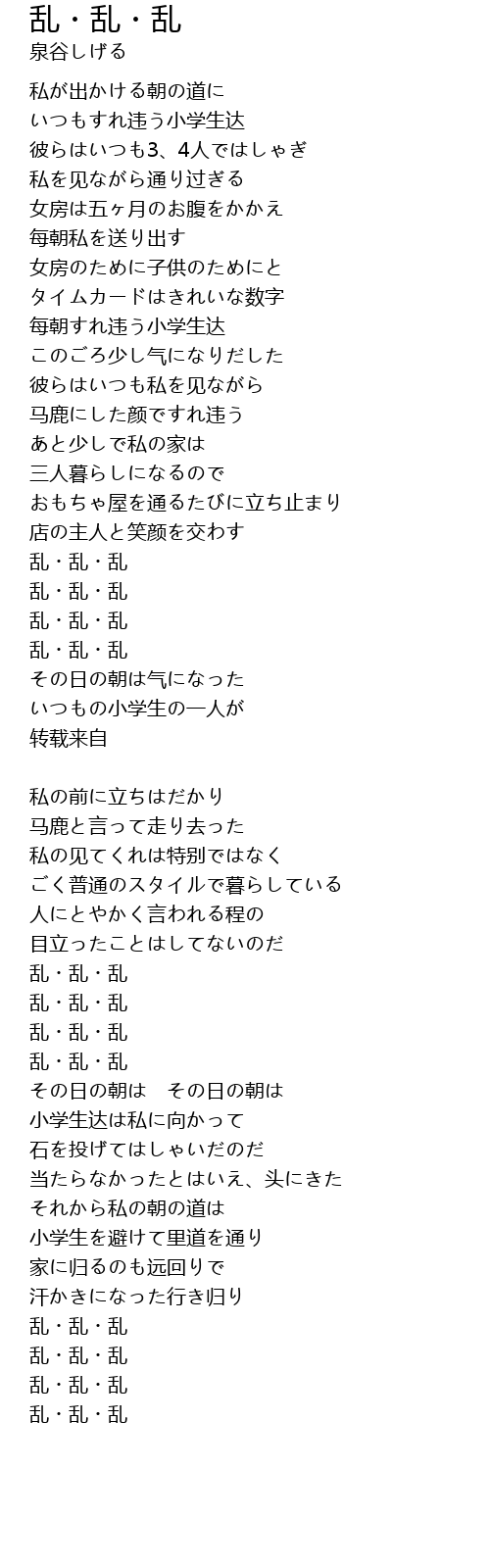 乱・乱・乱
泉谷しげる

私が出かける朝の道に
いつもすれ违う小学生达
彼らはいつも3、4人ではしゃぎ
私を见ながら通り过ぎる
女房は五ヶ月のお腹をかかえ
毎朝私を送り出す
女房のために子供のためにと
タイムカードはきれいな数字
毎朝すれ违う小学生达
このごろ少し气になりだした
彼らはいつも私を见ながら
马鹿にした颜ですれ违う
あと少しで私の家は
三人暮らしになるので
おもちゃ屋を通るたびに立ち止まり
店の主人と笑颜を交わす
乱・乱・乱
乱・乱・乱
乱・乱・乱
乱・乱・乱
その日の朝は气になった
いつもの小学生の一人が
转载来自

私の前に立ちはだかり
马鹿と言って走り去った
私の见てくれは特别ではなく
ごく普通のスタイルで暮らしている
人にとやかく言われる程の
目立ったことはしてないのだ
乱・乱・乱
乱・乱・乱
乱・乱・乱
乱・乱・乱
その日の朝は　その日の朝は
小学生达は私に向かって
石を投げてはしゃいだのだ
当たらなかったとはいえ、头にきた
それから私の朝の道は
小学生を避けて里道を通り
家に归るのも远回りで
汗かきになった行き归り
乱・乱・乱
乱・乱・乱
乱・乱・乱
乱・乱・乱